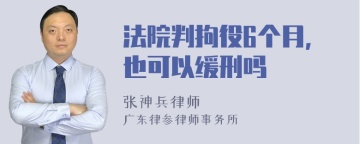 法院判拘役6个月，也可以缓刑吗

张神兵律师
广东律参律师事务所